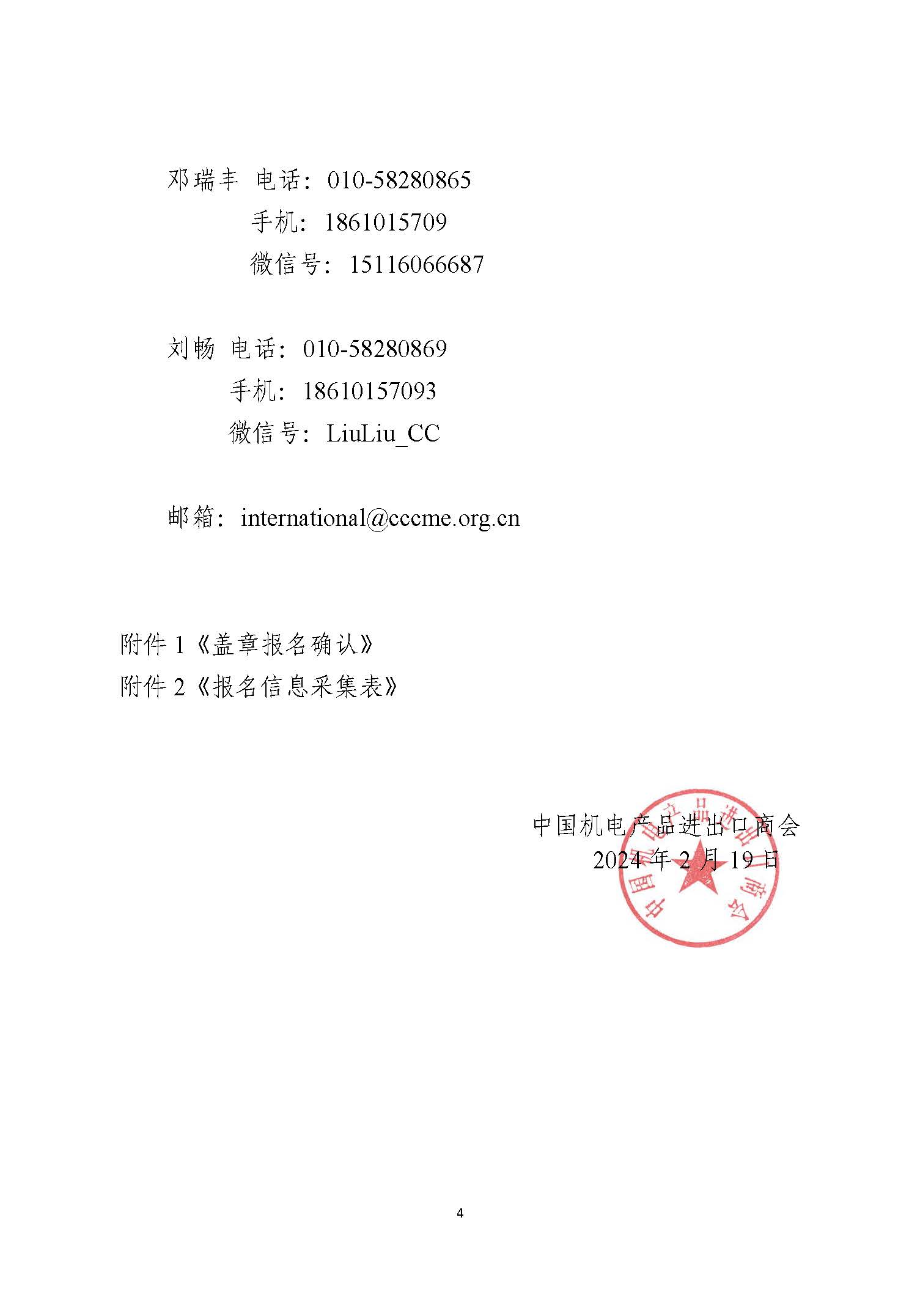 邓瑞丰 电话：010-58280865
手机：1861015709
微信号：15116066687

刘畅 电话：010-58280869
手机：18610157093
微信号：LiuLiu_CC

邮箱：international@cccme.org.cn

附件 1《盖章报名确认》
附件 2《报名信息采集表》

中国机电产品进出口商会
2024 年 2 月 19 日

中国机电产品进出口商会

4